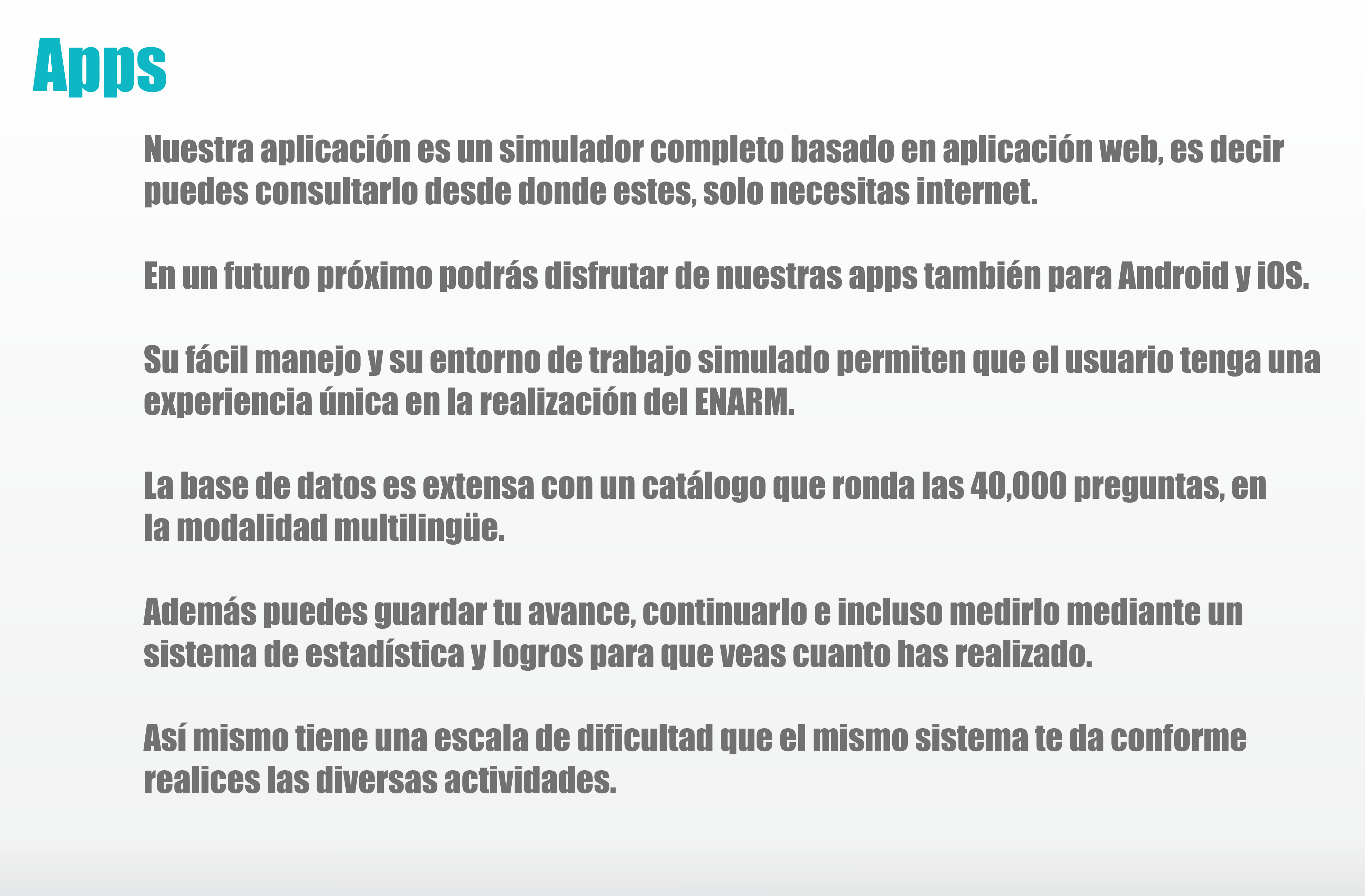 Apps

Nuestra aplicación es un simulador completo basado en aplicación web, es decir puedes consultarlo desde donde estes, solo necesitas internet.

En un futuro próximo podrás disfrutar de nuestras apps también para Android y iOS.

Su fácil manejo y su entorno de trabajo simulado permiten que el usuario tenga una experiencia única en la realización del ENARM.

La base de datos es extensa con un catálogo que ronda las 40,000 preguntas, en la modalidad multilingüe.

Además puedes guardar tu avance, continuarlo e incluso medirlo mediante un sistema de estadística y logros para que veas cuanto has realizado.

Así mismo tiene una escala de dificultad que el mismo sistema te da conforme realices las diversas actividades.